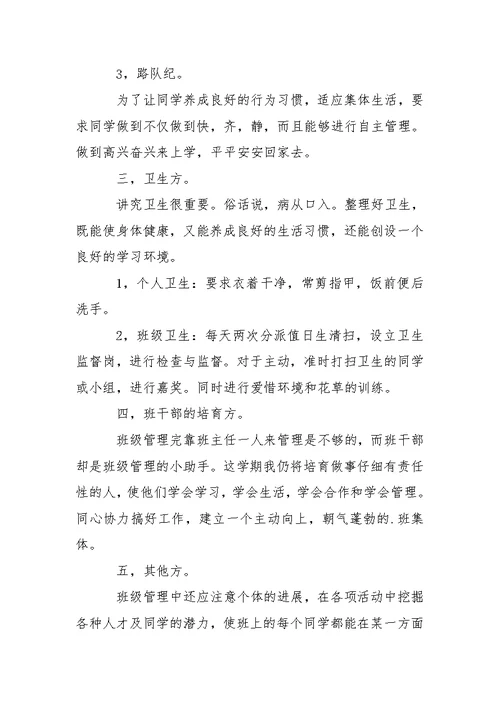 3，路队纪。

为了让同学养成良好的行为习惯，适应集体生活，要求同学做到不仅做到快，齐，静，而且能够进行自主管理。做到高兴奋兴来上学，平平安安回家去。

三，卫生方。

讲究卫生很重要。俗话说，病从口入。整理好卫生，既能使身体健康，又能养成良好的生活习惯，还能创设一个良好的学习环境。

1，个人卫生：要求衣着干净，常剪指甲，饭前便后洗手。

2，班级卫生：每天两次分派值日生清扫，设立卫生监督岗，进行检查与监督。对于主动，准时打扫卫生的同学或小组，进行嘉奖。同时进行爱惜环境和花草的训练。

四，班干部的培育方。

班级管理完靠班主任一人来管理是不够的，而班干部却是班级管理的小助手。这学期我仍将培育做事仔细有责任性的人，使他们学会学习，学会生活，学会合作和学会管理。同心协力搞好工作，建立一个主动向上，朝气蓬勃的.班集体。

五，其他方。

班级管理中还应注意个体的进展，在各项活动中挖掘各种人才及同学的潜力，使班上的每个同学都能在某一方面